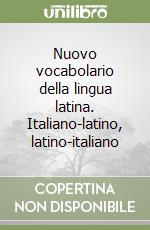 unilibro

Nuovo vocabolario della lingua latina. Italiano-latino, latino-italiano

COPERTINA NON DISPONIBILE